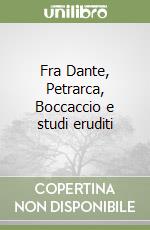 unilibro

Fra Dante, Petrarca, Boccaccio e studi eruditi

COPERTINA NON DISPONIBILE